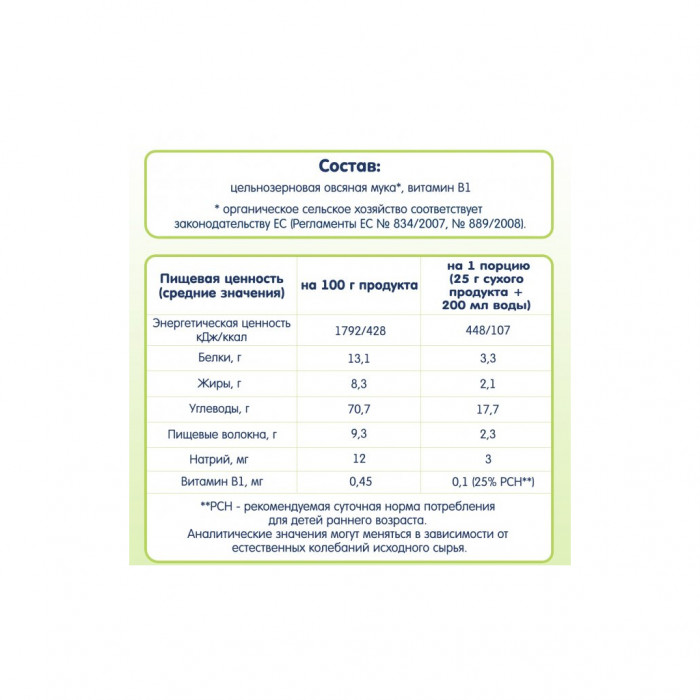 Состав:
цельнозерновая овсяная мука*, витамин В1

* органическое сельское хозяйство соответствует законодательству ЕС (Регламенты ЕС № 834/2007, № 889/2008).

| Пищевая ценность (средние значения) | на 100 г продукта | на 1 порцию (25 г сухого продукта + 200 мл воды) |
|---|---|---|
| Энергетическая ценность кДж/ккал | 1792/428 | 448/107 |
| Белки, г | 13,1 | 3,3 |
| Жиры, г | 8,3 | 2,1 |
| Углеводы, г | 70,7 | 17,7 |
| Пищевые волокна, г | 9,3 | 2,3 |
| Натрий, мг | 12 | 3 |
| Витамин В1, мг | 0,45 | 0,1 (25% РСН**) |

**РСН - рекомендуемая суточная норма потребления для детей раннего возраста.
Аналитические значения могут меняться в зависимости от естественных колебаний исходного сырья.